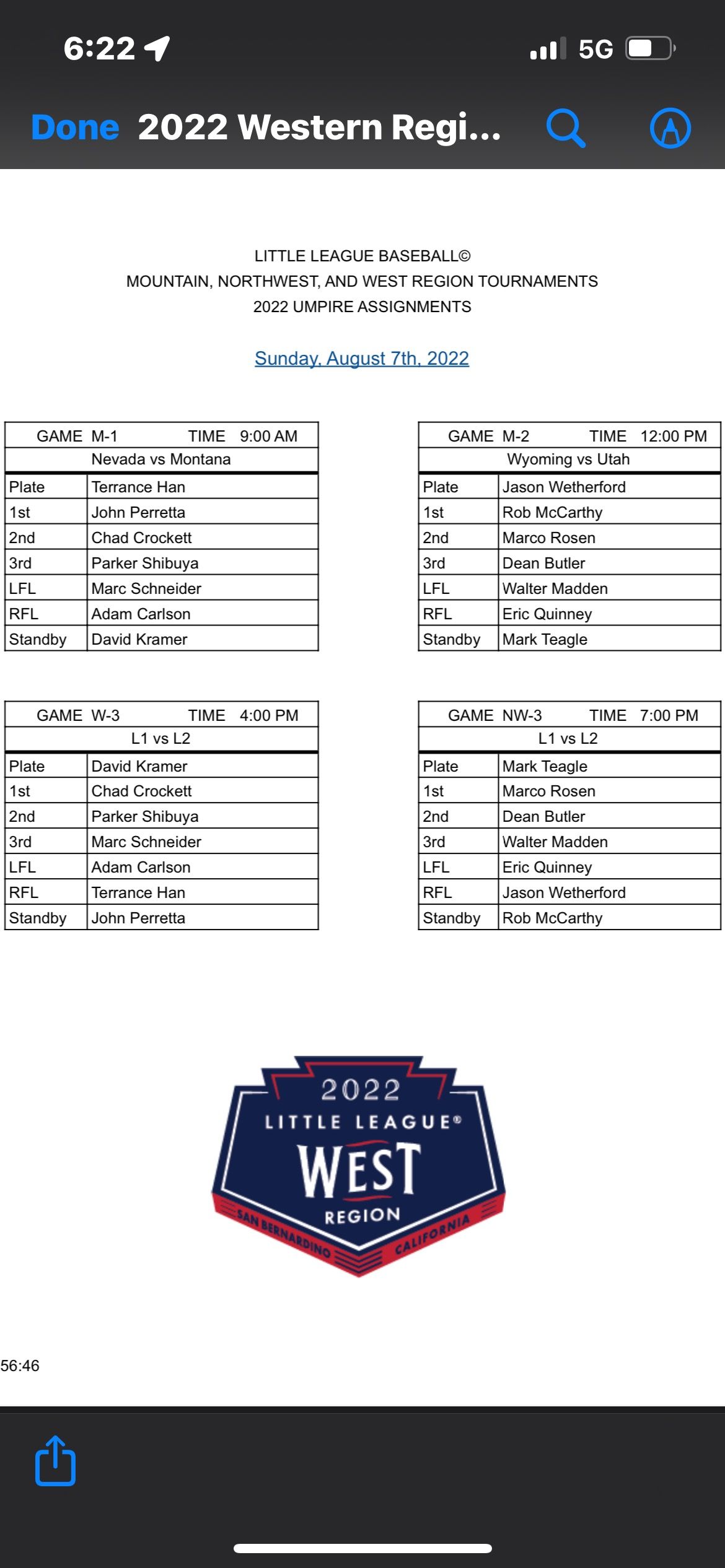 6:22

5G

Done 2022 Western Regi...

LITTLE LEAGUE BASEBALL©
MOUNTAIN, NORTHWEST, AND WEST REGION TOURNAMENTS
2022 UMPIRE ASSIGNMENTS

Sunday, August 7th, 2022

| GAME M-1 | TIME 9:00 AM |
|---|---|
| Nevada vs Montana | |
| Plate | Terrance Han |
| 1st | John Perretta |
| 2nd | Chad Crockett |
| 3rd | Parker Shibuya |
| LFL | Marc Schneider |
| RFL | Adam Carlson |
| Standby | David Kramer |

| GAME M-2 | TIME 12:00 PM |
|---|---|
| Wyoming vs Utah | |
| Plate | Jason Wetherford |
| 1st | Rob McCarthy |
| 2nd | Marco Rosen |
| 3rd | Dean Butler |
| LFL | Walter Madden |
| RFL | Eric Quinney |
| Standby | Mark Teagle |

| GAME W-3 | TIME 4:00 PM |
|---|---|
| L1 vs L2 | |
| Plate | David Kramer |
| 1st | Chad Crockett |
| 2nd | Parker Shibuya |
| 3rd | Marc Schneider |
| LFL | Adam Carlson |
| RFL | Terrance Han |
| Standby | John Perretta |

| GAME NW-3 | TIME 7:00 PM |
|---|---|
| L1 vs L2 | |
| Plate | Mark Teagle |
| 1st | Marco Rosen |
| 2nd | Dean Butler |
| 3rd | Walter Madden |
| LFL | Eric Quinney |
| RFL | Jason Wetherford |
| Standby | Rob McCarthy |

2022
LITTLE LEAGUE®
WEST
REGION
SAN BERNARDINO CALIFORNIA

56:46